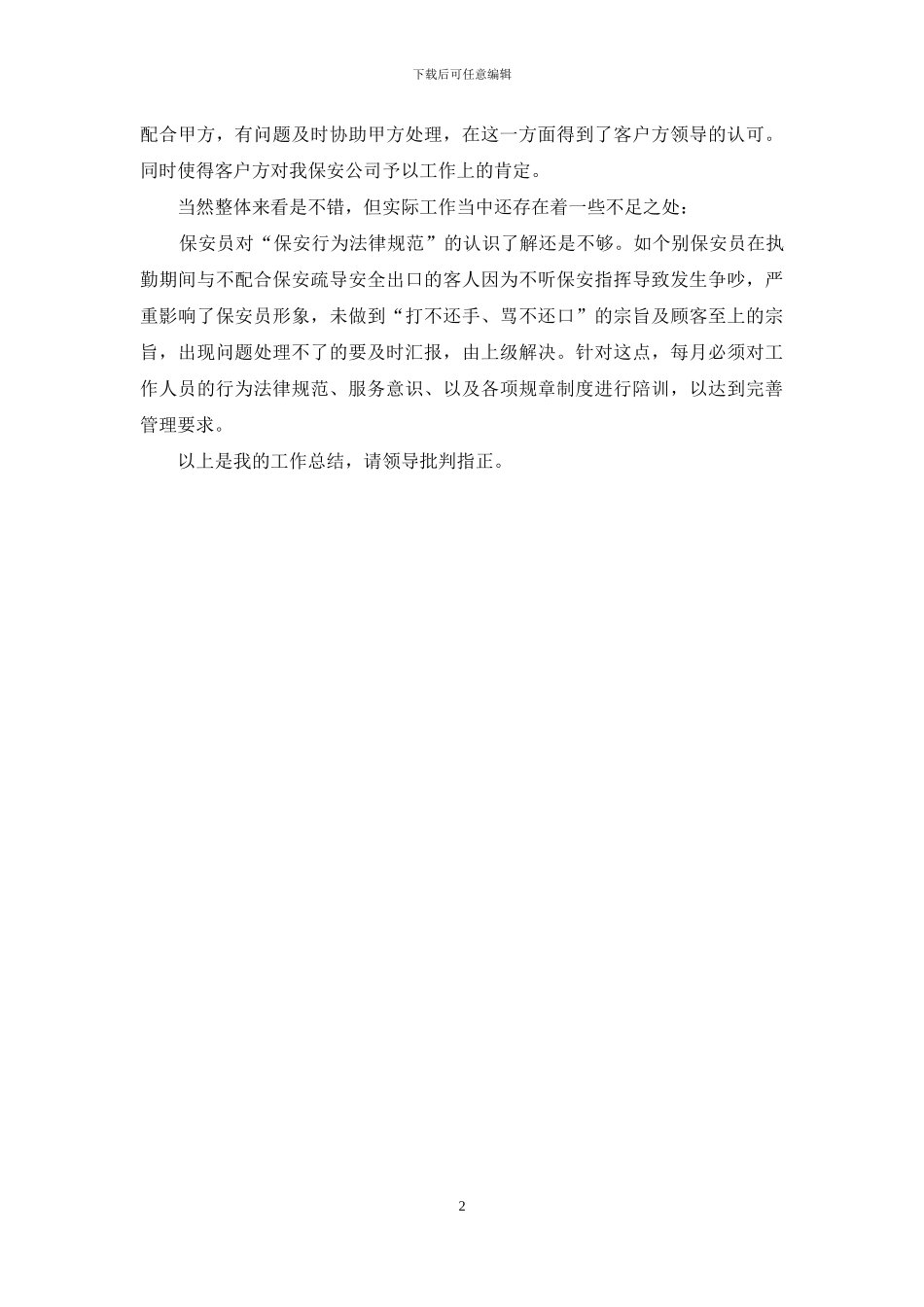 下载后可任意编辑

配合甲方，有问题及时协助甲方处理，在这一方面得到了客户方领导的认可。同时使得客户方对我保安公司予以工作上的肯定。

当然整体来看是不错，但实际工作当中还存在着一些不足之处：

保安员对“保安行为法律规范”的认识了解还是不够。如个别保安员在执勤期间与不配合保安疏导安全出口的客人因为不听保安指挥导致发生争吵，严重影响了保安员形象，未做到“打不还手、骂不还口”的宗旨及顾客至上的宗旨，出现问题处理不了的要及时汇报，由上级解决。针对这点，每月必须对工作人员的行为法律规范、服务意识、以及各项规章制度进行陪训，以达到完善管理要求。

以上是我的工作总结，请领导批判指正。

2